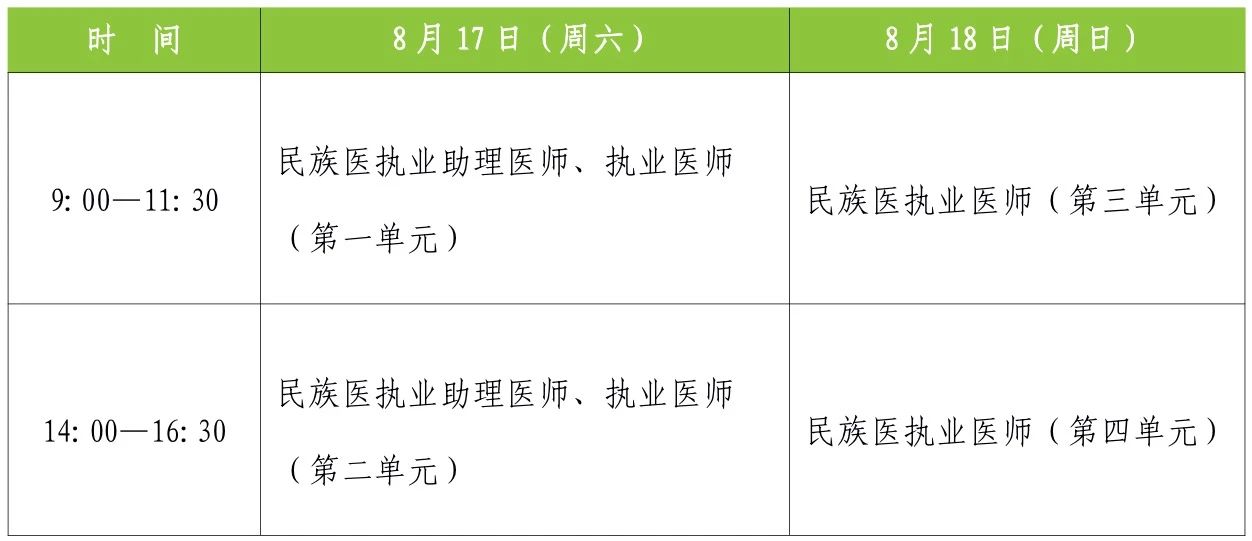 | 时　间 | 8月17日（周六） | 8月18日（周日） |
|---|---|---|
| 9:00—11:30 | 民族医执业助理医师、执业医师（第一单元） | 民族医执业医师（第三单元） |
| 14:00—16:30 | 民族医执业助理医师、执业医师（第二单元） | 民族医执业医师（第四单元） |